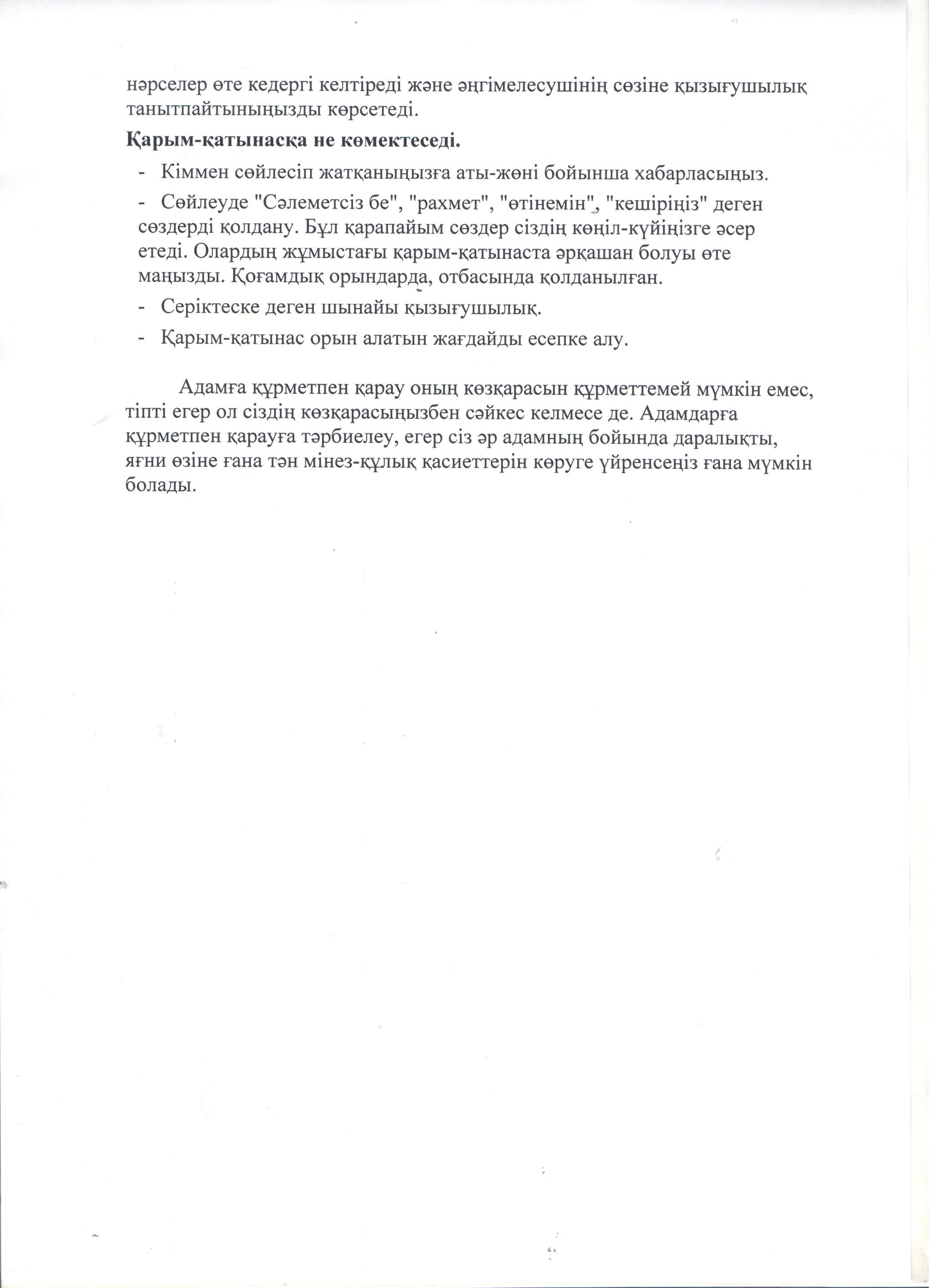 нәрселер өте кедергі келтіреді және әңгімелесушінің сөзіне қызығушылық танытпайтыныңызды көрсетеді.

**Қарым-қатынасқа не көмектеседі.**

- Кіммен сөйлесіп жатқаныңызға аты-жөні бойынша хабарласыңыз.
- Сөйлеуде "Сәлеметсіз бе", "рахмет", "өтінемін", "кешіріңіз" деген сөздерді қолдану. Бұл қарапайым сөздер сіздің көңіл-күйіңізге әсер етеді. Олардың жұмыстағы қарым-қатынаста әрқашан болуы өте маңызды. Қоғамдық орындарда, отбасында қолданылған.
- Серіктеске деген шынайы қызығушылық.
- Қарым-қатынас орын алатын жағдайды есепке алу.

Адамға құрметпен қарау оның көзқарасын құрметтемей мүмкін емес, тіпті егер ол сіздің көзқарасыңызбен сәйкес келмесе де. Адамдарға құрметпен қарауға тәрбиелеу, егер сіз әр адамның бойында даралықты, яғни өзіне ғана тән мінез-құлық қасиеттерін көруге үйренсеңіз ғана мүмкін болады.